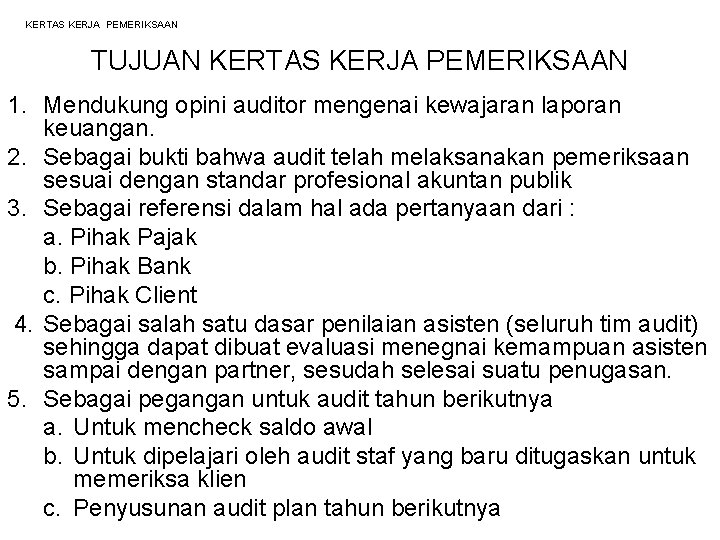 KERTAS KERJA PEMERIKSAAN

TUJUAN KERTAS KERJA PEMERIKSAAN

1. Mendukung opini auditor mengenai kewajaran laporan keuangan.
2. Sebagai bukti bahwa audit telah melaksanakan pemeriksaan sesuai dengan standar profesional akuntan publik
3. Sebagai referensi dalam hal ada pertanyaan dari :
a. Pihak Pajak
b. Pihak Bank
c. Pihak Client
4. Sebagai salah satu dasar penilaian asisten (seluruh tim audit) sehingga dapat dibuat evaluasi menegnai kemampuan asisten sampai dengan partner, sesudah selesai suatu penugasan.
5. Sebagai pegangan untuk audit tahun berikutnya
a. Untuk mencheck saldo awal
b. Untuk dipelajari oleh audit staf yang baru ditugaskan untuk memeriksa klien
c. Penyusunan audit plan tahun berikutnya